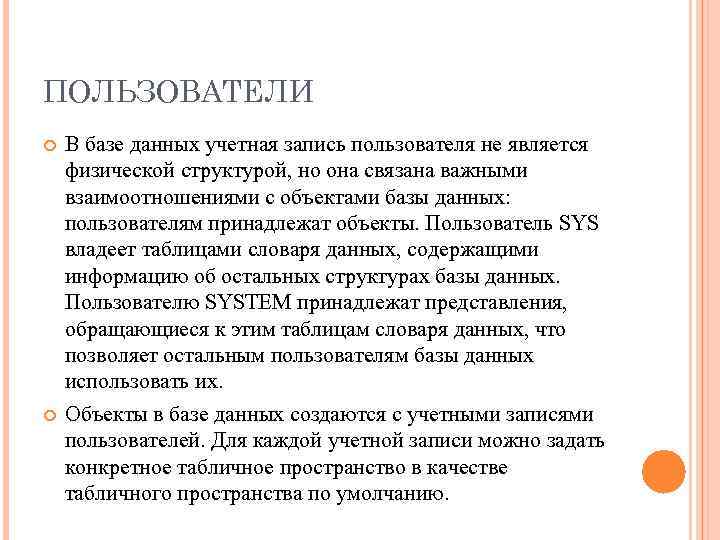 ПОЛЬЗОВАТЕЛИ

В базе данных учетная запись пользователя не является физической структурой, но она связана важными взаимоотношениями с объектами базы данных: пользователям принадлежат объекты. Пользователь SYS владеет таблицами словаря данных, содержащими информацию об остальных структурах базы данных. Пользователю SYSTEM принадлежат представления, обращающиеся к этим таблицам словаря данных, что позволяет остальным пользователям базы данных использовать их.

Объекты в базе данных создаются с учетными записями пользователей. Для каждой учетной записи можно задать конкретное табличное пространство в качестве табличного пространства по умолчанию.